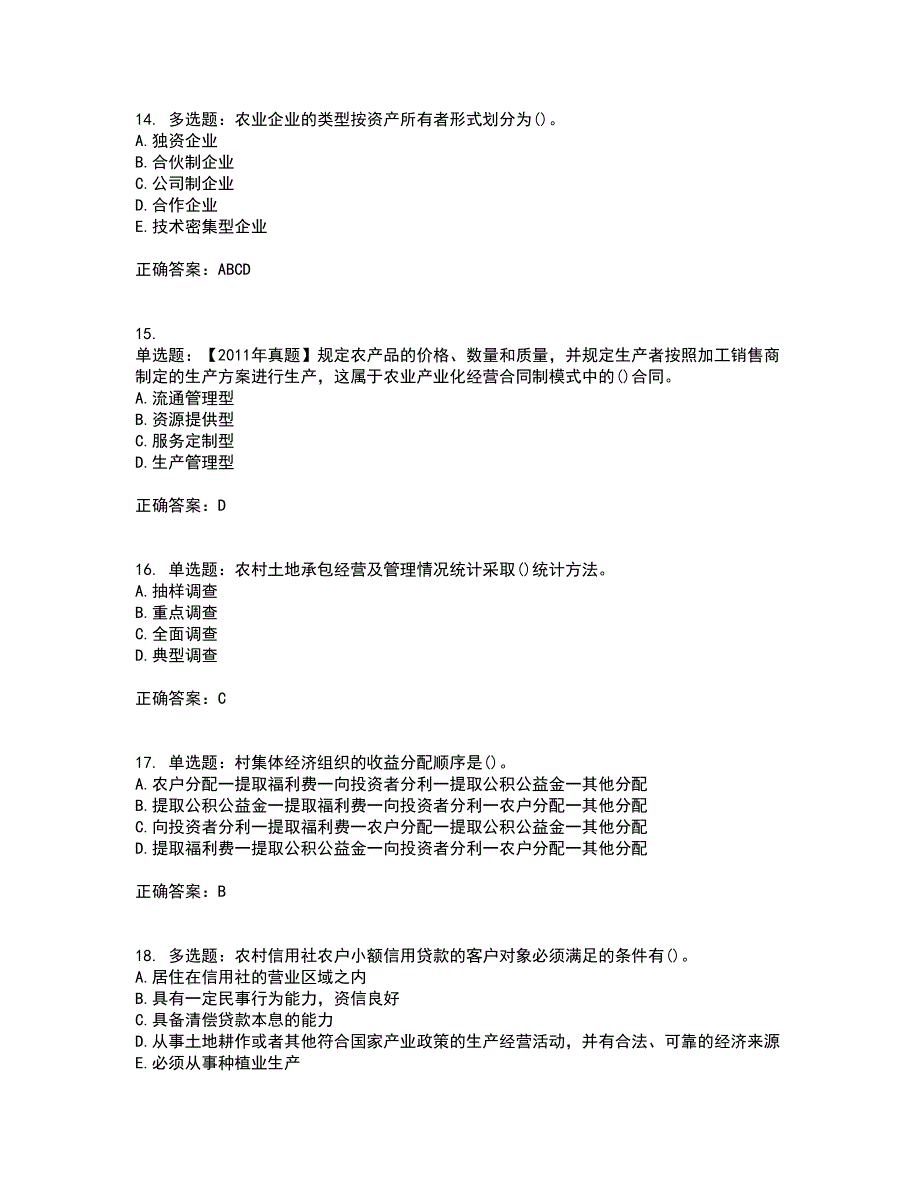 14. 多选题：农业企业的类型按资产所有者形式划分为()。
A. 独资企业
B. 合伙制企业
C. 公司制企业
D. 合作企业
E. 技术密集型企业

正确答案：ABCD

15.
单选题：【2011年真题】规定农产品的价格、数量和质量，并规定生产者按照加工销售商制定的生产方案进行生产，这属于农业产业化经营合同制模式中的()合同。
A. 流通管理型
B. 资源提供型
C. 服务定制型
D. 生产管理型

正确答案：D

16. 单选题：农村土地承包经营及管理情况统计采取()统计方法。
A. 抽样调查
B. 重点调查
C. 全面调查
D. 典型调查

正确答案：C

17. 单选题：村集体经济组织的收益分配顺序是()。
A. 农户分配一提取福利费一向投资者分利一提取公积公益金一其他分配
B. 提取公积公益金一提取福利费一向投资者分利一农户分配一其他分配
C. 向投资者分利一提取福利费一农户分配一提取公积公益金一其他分配
D. 提取福利费一提取公积公益金一向投资者分利一农户分配一其他分配

正确答案：B

18. 多选题：农村信用社农户小额信用贷款的客户对象必须满足的条件有()。
A. 居住在信用社的营业区域之内
B. 具有一定民事行为能力，资信良好
C. 具备清偿贷款本息的能力
D. 从事土地耕作或者其他符合国家产业政策的生产经营活动，并有合法、可靠的经济来源
E. 必须从事种植业生产